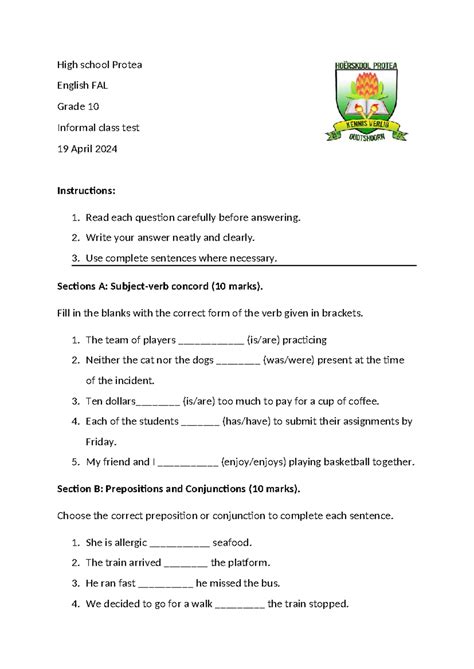 High school Protea

English FAL

Grade 10

Informal class test

19 April 2024

HOËRSKOOL PROTEA

KENNIS VERLIG

OUDTSHOORN

**Instructions:**

1. Read each question carefully before answering.
2. Write your answer neatly and clearly.
3. Use complete sentences where necessary.

**Sections A: Subject-verb concord (10 marks).**

Fill in the blanks with the correct form of the verb given in brackets.

1. The team of players ____________ (is/are) practicing
2. Neither the cat nor the dogs ________ (was/were) present at the time of the incident.
3. Ten dollars________ (is/are) too much to pay for a cup of coffee.
4. Each of the students _______ (has/have) to submit their assignments by Friday.
5. My friend and I ___________ (enjoy/enjoys) playing basketball together.

**Section B: Prepositions and Conjunctions (10 marks).**

Choose the correct preposition or conjunction to complete each sentence.

1. She is allergic ___________ seafood.
2. The train arrived ________ the platform.
3. He ran fast __________ he missed the bus.
4. We decided to go for a walk _________ the train stopped.